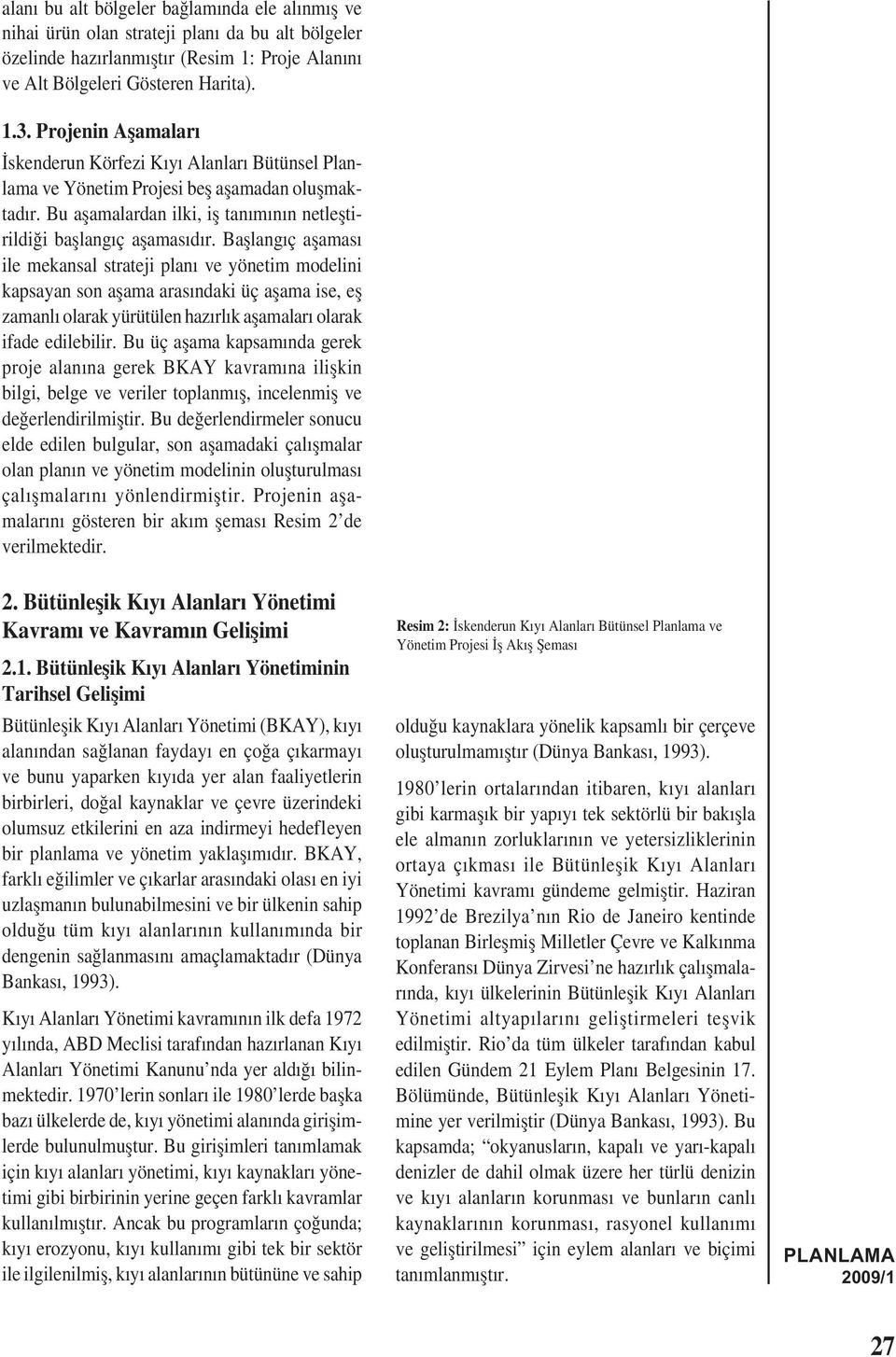 alanı bu alt bölgeler bağlamında ele alınmış ve nihai ürün olan strateji planı da bu alt bölgeler özelinde hazırlanmıştır (Resim 1: Proje Alanını ve Alt Bölgeleri Gösteren Harita).

1.3. Projenin Aşamaları

İskenderun Körfezi Kıyı Alanları Bütünsel Planlama ve Yönetim Projesi beş aşamadan oluşmaktadır. Bu aşamalardan ilki, iş tanımının netleştirildiği başlangıç aşamasıdır. Başlangıç aşaması ile mekansal strateji planı ve yönetim modelini kapsayan son aşama arasındaki üç aşama ise, eş zamanlı olarak yürütülen hazırlık aşamaları olarak ifade edilebilir. Bu üç aşama kapsamında gerek proje alanına gerek BKAY kavramına ilişkin bilgi, belge ve veriler toplanmış, incelenmiş ve değerlendirilmiştir. Bu değerlendirmeler sonucu elde edilen bulgular, son aşamadaki çalışmalar olan planın ve yönetim modelinin oluşturulması çalışmalarını yönlendirmiştir. Projenin aşamalarını gösteren bir akım şeması Resim 2'de verilmektedir.

2. Bütünleşik Kıyı Alanları Yönetimi Kavramı ve Kavramın Gelişimi

2.1. Bütünleşik Kıyı Alanları Yönetiminin Tarihsel Gelişimi

Bütünleşik Kıyı Alanları Yönetimi (BKAY), kıyı alanından sağlanan faydayı en çoğa çıkarmayı ve bunu yaparken kıyıda yer alan faaliyetlerin birbirleri, doğal kaynaklar ve çevre üzerindeki olumsuz etkilerini en aza indirmeyi hedefleyen bir planlama ve yönetim yaklaşımıdır. BKAY, farklı eğilimler ve çıkarlar arasındaki olası en iyi uzlaşmanın bulunabilmesini ve bir ülkenin sahip olduğu tüm kıyı alanlarının kullanımında bir dengenin sağlanmasını amaçlamaktadır (Dünya Bankası, 1993).

Kıyı Alanları Yönetimi kavramının ilk defa 1972 yılında, ABD Meclisi tarafından hazırlanan Kıyı Alanları Yönetimi Kanunu'nda yer aldığı bilinmektedir. 1970'lerin sonları ile 1980'lerde başka bazı ülkelerde de, kıyı yönetimi alanında girişimlerde bulunulmuştur. Bu girişimleri tanımlamak için kıyı alanları yönetimi, kıyı kaynakları yönetimi gibi birbirinin yerine geçen farklı kavramlar kullanılmıştır. Ancak bu programların çoğunda; kıyı erozyonu, kıyı kullanımı gibi tek bir sektör ile ilgilenilmiş, kıyı alanlarının bütününe ve sahip

Resim 2: İskenderun Kıyı Alanları Bütünsel Planlama ve Yönetim Projesi İş Akış Şeması

olduğu kaynaklara yönelik kapsamlı bir çerçeve oluşturulmamıştır (Dünya Bankası, 1993).

1980'lerin ortalarından itibaren, kıyı alanları gibi karmaşık bir yapıyı tek sektörlü bir bakışla ele almanın zorluklarının ve yetersizliklerinin ortaya çıkması ile Bütünleşik Kıyı Alanları Yönetimi kavramı gündeme gelmiştir. Haziran 1992'de Brezilya'nın Rio de Janeiro kentinde toplanan Birleşmiş Milletler Çevre ve Kalkınma Konferansı Dünya Zirvesi'ne hazırlık çalışmalarında, kıyı ülkelerinin Bütünleşik Kıyı Alanları Yönetimi altyapılarını geliştirmeleri teşvik edilmiştir. Rio'da tüm ülkeler tarafından kabul edilen Gündem 21 Eylem Planı Belgesinin 17. Bölümünde, Bütünleşik Kıyı Alanları Yönetimine yer verilmiştir (Dünya Bankası, 1993). Bu kapsamda; "okyanusların, kapalı ve yarı-kapalı denizler de dahil olmak üzere her türlü denizin ve kıyı alanların korunması ve bunların canlı kaynaklarının korunması, rasyonel kullanımı ve geliştirilmesi" için eylem alanları ve biçimi tanımlanmıştır.

PLANLAMA
2009/1

27